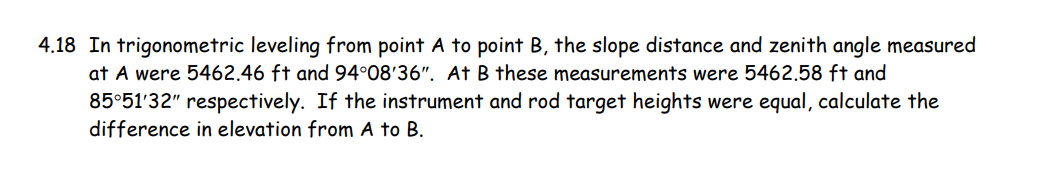 4.18 In trigonometric leveling from point A to point B, the slope distance and zenith angle measured at A were 5462.46 ft and 94°08′36″. At B these measurements were 5462.58 ft and 85°51′32″ respectively. If the instrument and rod target heights were equal, calculate the difference in elevation from A to B.